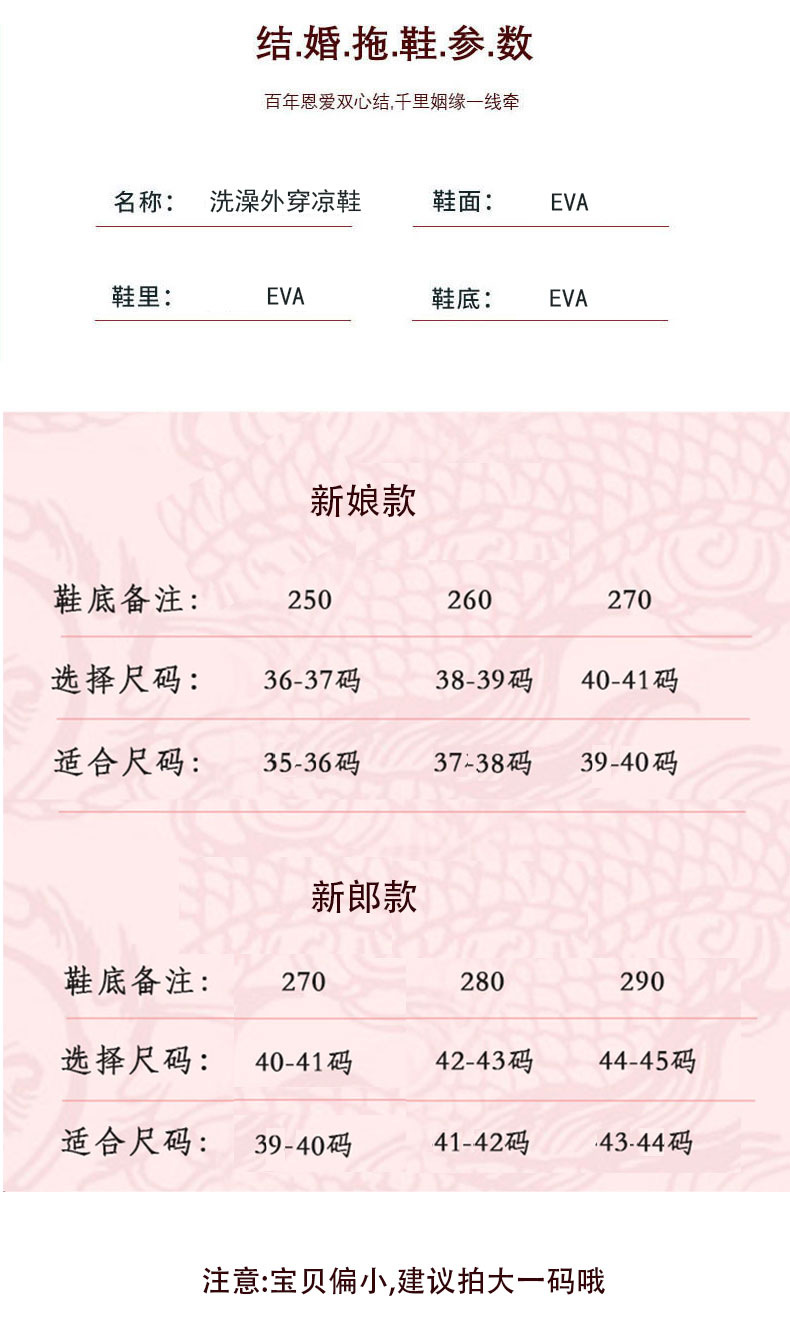 结.婚.拖.鞋.参.数

百年恩爱双心结,千里姻缘一线牵

名称： 洗澡外穿凉鞋 鞋面： EVA

鞋里： EVA 鞋底： EVA

新娘款

| 鞋底备注： | 250 | 260 | 270 |
|---|---|---|---|
| 选择尺码： | 36-37码 | 38-39码 | 40-41码 |
| 适合尺码： | 35-36码 | 37-38码 | 39-40码 |

新郎款

| 鞋底备注： | 270 | 280 | 290 |
|---|---|---|---|
| 选择尺码： | 40-41码 | 42-43码 | 44-45码 |
| 适合尺码： | 39-40码 | 41-42码 | 43-44码 |

注意:宝贝偏小,建议拍大一码哦